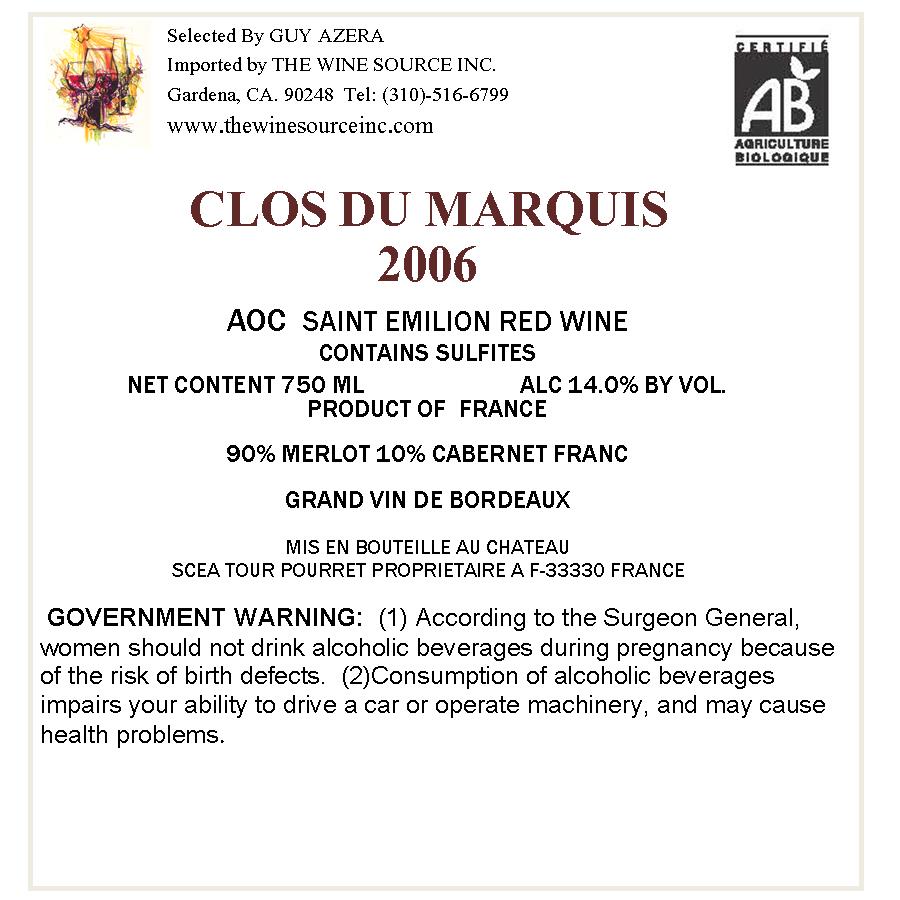 Selected By GUY AZERA
Imported by THE WINE SOURCE INC.
Gardena, CA. 90248 Tel: (310)-516-6799
www.thewinesourceinc.com

CERTIFIÉ
AB
AGRICULTURE BIOLOGIQUE

CLOS DU MARQUIS
2006

AOC SAINT EMILION RED WINE
CONTAINS SULFITES
NET CONTENT 750 ML ALC 14.0% BY VOL.
PRODUCT OF FRANCE

90% MERLOT 10% CABERNET FRANC

GRAND VIN DE BORDEAUX

MIS EN BOUTEILLE AU CHATEAU
SCEA TOUR POURRET PROPRIETAIRE A F-33330 FRANCE

GOVERNMENT WARNING: (1) According to the Surgeon General, women should not drink alcoholic beverages during pregnancy because of the risk of birth defects. (2)Consumption of alcoholic beverages impairs your ability to drive a car or operate machinery, and may cause health problems.